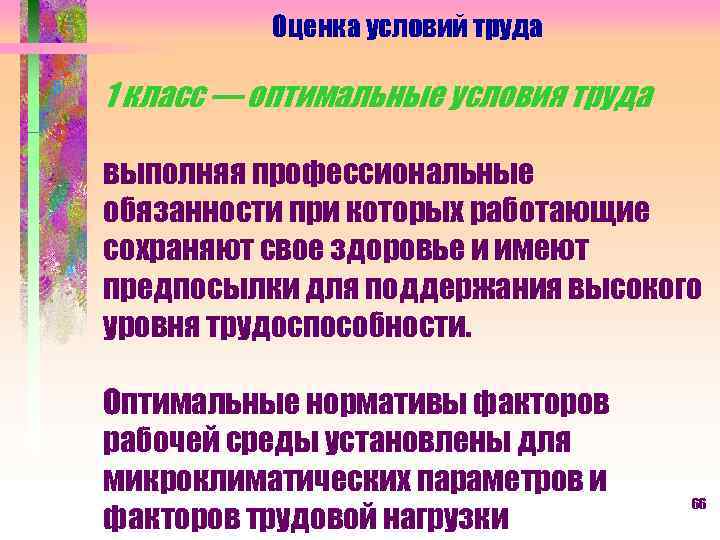 Оценка условий труда

1 класс — оптимальные условия труда

выполняя профессиональные обязанности при которых работающие сохраняют свое здоровье и имеют предпосылки для поддержания высокого уровня трудоспособности.

Оптимальные нормативы факторов рабочей среды установлены для микроклиматических параметров и факторов трудовой нагрузки

66